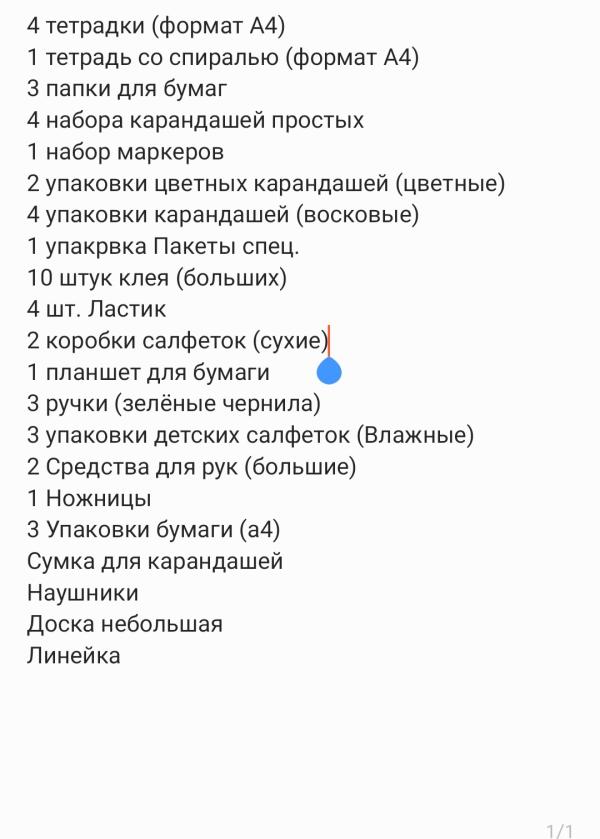 4 тетрадки (формат А4)
1 тетрадь со спиралью (формат А4)
3 папки для бумаг
4 набора карандашей простых
1 набор маркеров
2 упаковки цветных карандашей (цветные)
4 упаковки карандашей (восковые)
1 упакрвка Пакеты спец.
10 штук клея (больших)
4 шт. Ластик
2 коробки салфеток (сухие)
1 планшет для бумаги
3 ручки (зелёные чернила)
3 упаковки детских салфеток (Влажные)
2 Средства для рук (большие)
1 Ножницы
3 Упаковки бумаги (а4)
Сумка для карандашей
Наушники
Доска небольшая
Линейка

1/1